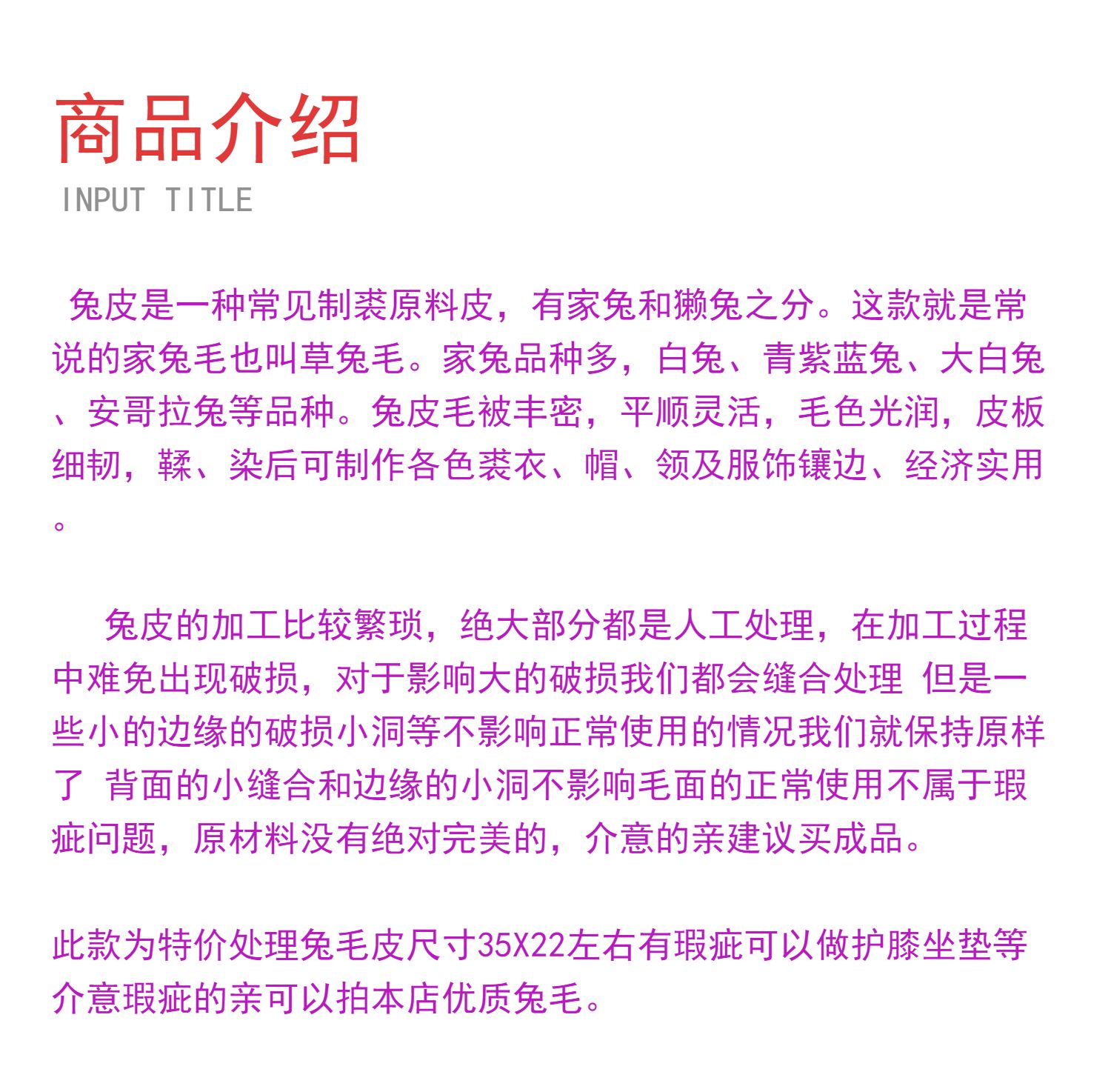 商品介绍
INPUT TITLE

兔皮是一种常见制裘原料皮，有家兔和獭兔之分。这款就是常说的家兔毛也叫草兔毛。家兔品种多，白兔、青紫蓝兔、大白兔、安哥拉兔等品种。兔皮毛被丰密，平顺灵活，毛色光润，皮板细韧，鞣、染后可制作各色裘衣、帽、领及服饰镶边、经济实用。

兔皮的加工比较繁琐，绝大部分都是人工处理，在加工过程中难免出现破损，对于影响大的破损我们都会缝合处理 但是一些小的边缘的破损小洞等不影响正常使用的情况我们就保持原样了 背面的小缝合和边缘的小洞不影响毛面的正常使用不属于瑕疵问题，原材料没有绝对完美的，介意的亲建议买成品。

此款为特价处理兔毛皮尺寸35X22左右有瑕疵可以做护膝坐垫等介意瑕疵的亲可以拍本店优质兔毛。